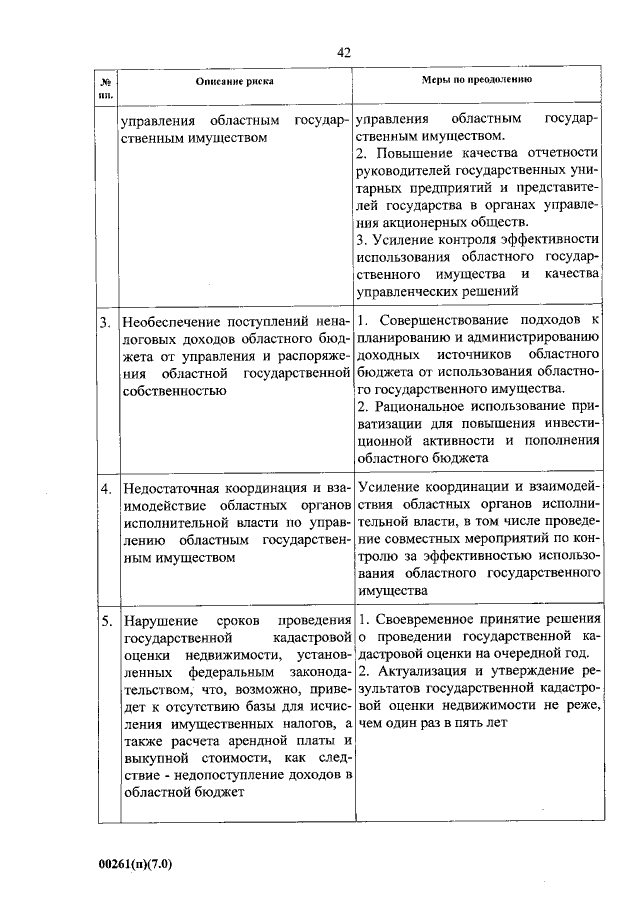 42

| № пп. | Описание риска | Меры по преодолению |
|---|---|---|
| | управления областным государственным имуществом | управления областным государственным имуществом. 2. Повышение качества отчетности руководителей государственных унитарных предприятий и представителей государства в органах управления акционерных обществ. 3. Усиление контроля эффективности использования областного государственного имущества и качества управленческих решений |
| 3. | Необеспечение поступлений неналоговых доходов областного бюджета от управления и распоряжения областной государственной собственностью | 1. Совершенствование подходов к планированию и администрированию доходных источников областного бюджета от использования областного государственного имущества. 2. Рациональное использование приватизации для повышения инвестиционной активности и пополнения областного бюджета |
| 4. | Недостаточная координация и взаимодействие областных органов исполнительной власти по управлению областным государственным имуществом | Усиление координации и взаимодействия областных органов исполнительной власти, в том числе проведение совместных мероприятий по контролю за эффективностью использования областного государственного имущества |
| 5. | Нарушение сроков проведения государственной кадастровой оценки недвижимости, установленных федеральным законодательством, что, возможно, приведет к отсутствию базы для исчисления имущественных налогов, а также расчета арендной платы и выкупной стоимости, как следствие - недопоступление доходов в областной бюджет | 1. Своевременное принятие решения о проведении государственной кадастровой оценки на очередной год. 2. Актуализация и утверждение результатов государственной кадастровой оценки недвижимости не реже, чем один раз в пять лет |

00261(п)(7.0)